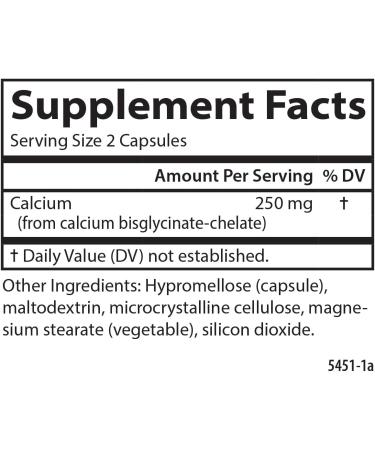 Supplement Facts
Serving Size 2 Capsules

| | Amount Per Serving | % DV |
|---|---|---|
| Calcium (from calcium bisglycinate-chelate) | 250 mg | † |

† Daily Value (DV) not established.

Other Ingredients: Hypromellose (capsule), maltodextrin, microcrystalline cellulose, magnesium stearate (vegetable), silicon dioxide.

5451-1a